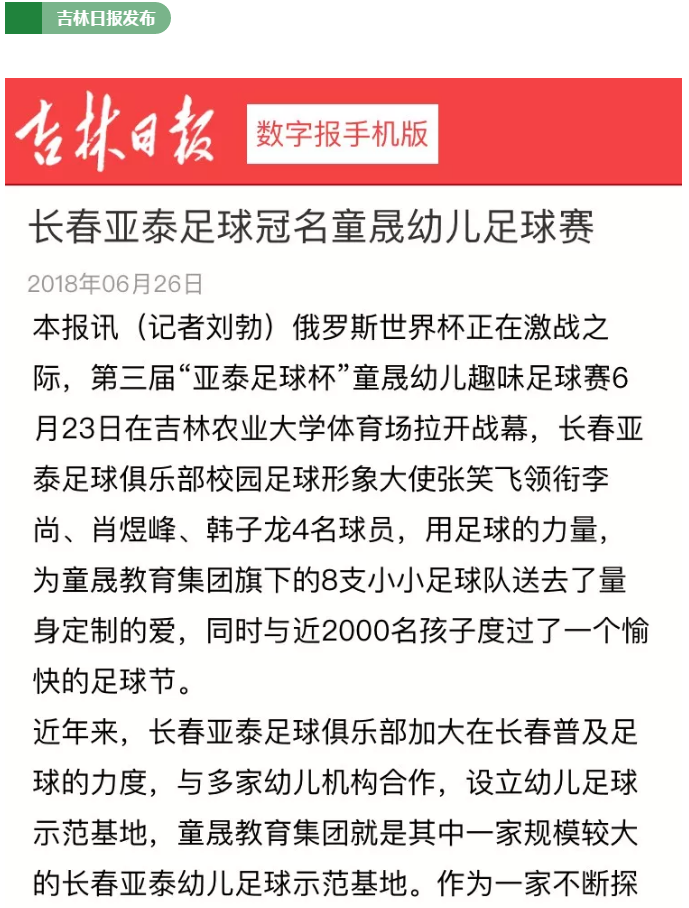 吉林日报发布

吉林日报 数字报手机版

长春亚泰足球冠名童晟幼儿足球赛

2018年06月26日

本报讯（记者刘勃）俄罗斯世界杯正在激战之际，第三届“亚泰足球杯”童晟幼儿趣味足球赛6月23日在吉林农业大学体育场拉开战幕，长春亚泰足球俱乐部校园足球形象大使张笑飞领衔李尚、肖煜峰、韩子龙4名球员，用足球的力量，为童晟教育集团旗下的8支小小足球队送去了量身定制的爱，同时与近2000名孩子度过了一个愉快的足球节。

近年来，长春亚泰足球俱乐部加大在长春普及足球的力度，与多家幼儿机构合作，设立幼儿足球示范基地，童晟教育集团就是其中一家规模较大的长春亚泰幼儿足球示范基地。作为一家不断探